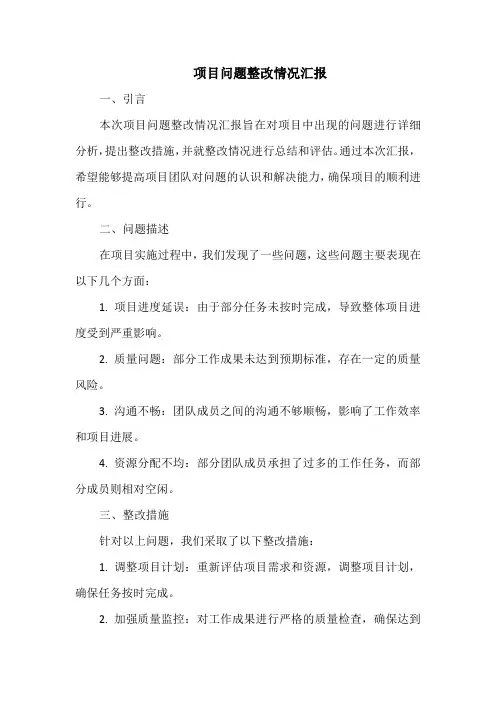 项目问题整改情况汇报

一、引言

本次项目问题整改情况汇报旨在对项目中出现的问题进行详细分析，提出整改措施，并就整改情况进行总结和评估。通过本次汇报，希望能够提高项目团队对问题的认识和解决能力，确保项目的顺利进行。

二、问题描述

在项目实施过程中，我们发现了一些问题，这些问题主要表现在以下几个方面：

1. 项目进度延误：由于部分任务未按时完成，导致整体项目进度受到严重影响。

2. 质量问题：部分工作成果未达到预期标准，存在一定的质量风险。

3. 沟通不畅：团队成员之间的沟通不够顺畅，影响了工作效率和项目进展。

4. 资源分配不均：部分团队成员承担了过多的工作任务，而部分成员则相对空闲。

三、整改措施

针对以上问题，我们采取了以下整改措施：

1. 调整项目计划：重新评估项目需求和资源，调整项目计划，确保任务按时完成。

2. 加强质量监控：对工作成果进行严格的质量检查，确保达到